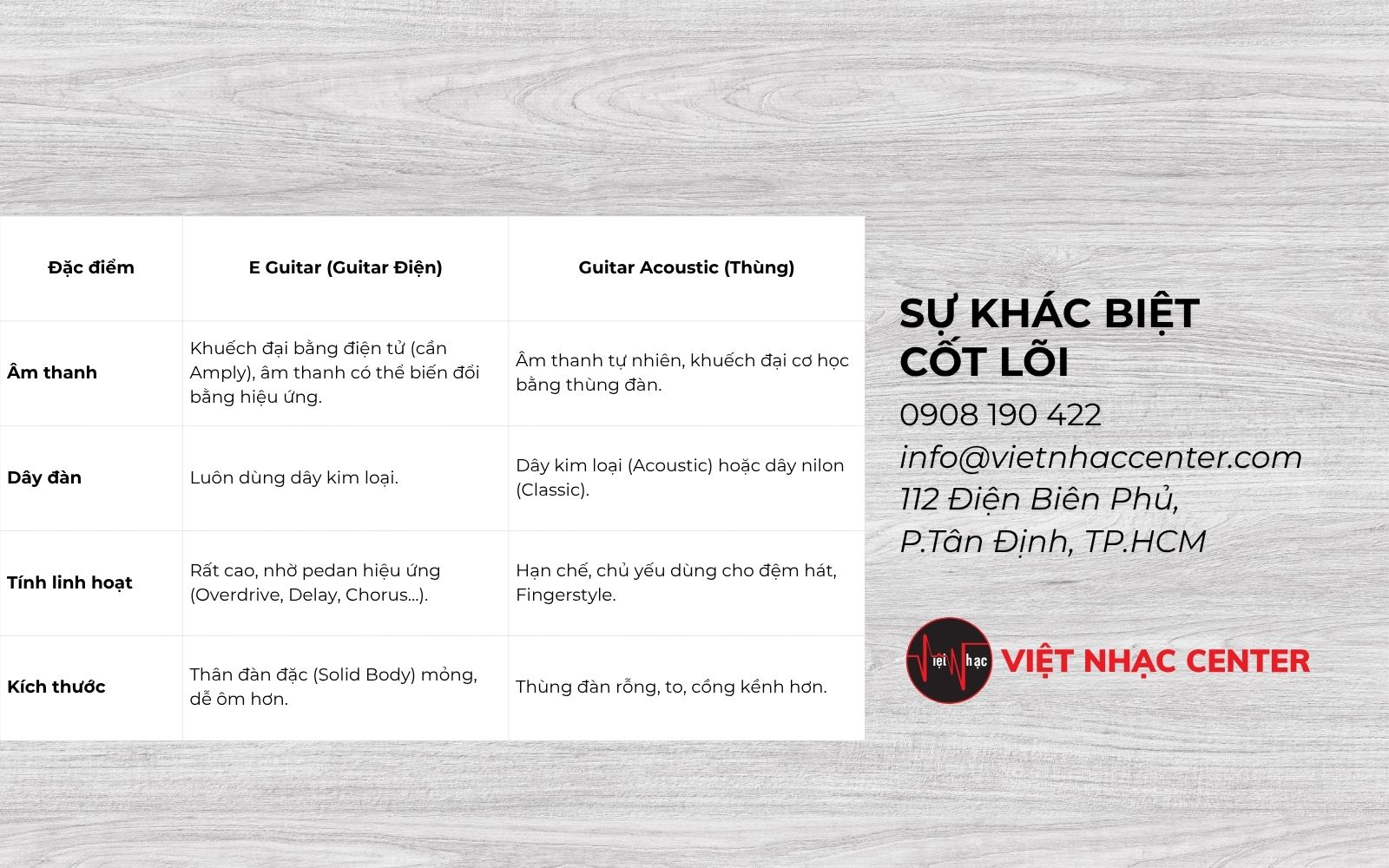 | Đặc điểm | E Guitar (Guitar Điện) | Guitar Acoustic (Thùng) |
|---|---|---|
| Âm thanh | Khuếch đại bằng điện tử (cần Amply), âm thanh có thể biến đổi bằng hiệu ứng. | Âm thanh tự nhiên, khuếch đại cơ học bằng thùng đàn. |
| Dây đàn | Luôn dùng dây kim loại. | Dây kim loại (Acoustic) hoặc dây nilon (Classic). |
| Tính linh hoạt | Rất cao, nhờ pedan hiệu ứng (Overdrive, Delay, Chorus...). | Hạn chế, chủ yếu dùng cho đệm hát, Fingerstyle. |
| Kích thước | Thân đàn đặc (Solid Body) mỏng, dễ ôm hơn. | Thùng đàn rỗng, to, cồng kềnh hơn. |

SỰ KHÁC BIỆT CỐT LÕI

0908 190 422
info@vietnhaccenter.com
112 Điện Biên Phủ, P.Tân Định, TP.HCM

iệt hạc
VIỆT NHẠC CENTER